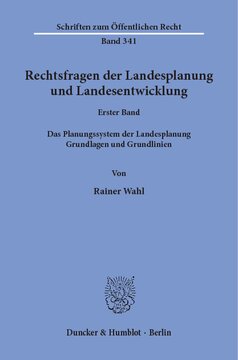 Schriften zum Öffentlichen Recht

Band 341

Rechtsfragen der Landesplanung und Landesentwicklung

Erster Band

Das Planungssystem der Landesplanung
Grundlagen und Grundlinien

Von

Rainer Wahl

Duncker & Humblot · Berlin